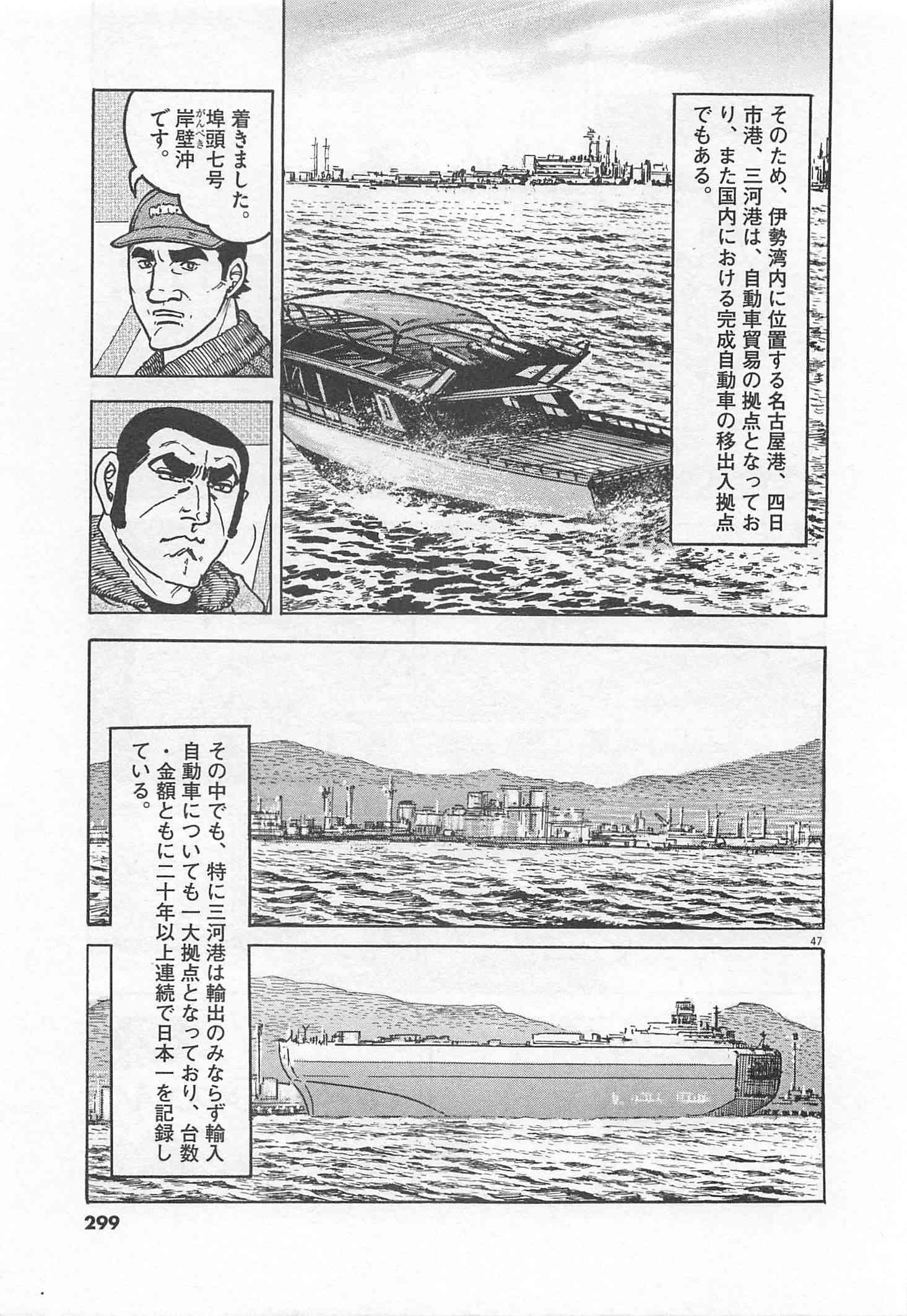 そのため、伊勢湾内に位置する名古屋港、四日市港、三河港は、自動車貿易の拠点となっており、また国内における完成自動車の移出入拠点でもある。

着きました。埠頭七号岸壁(がんぺき)沖です。

その中でも、特に三河港は輸出のみならず輸入自動車についても一大拠点となっており、台数・金額ともに二十年以上連続で日本一を記録している。

47

299